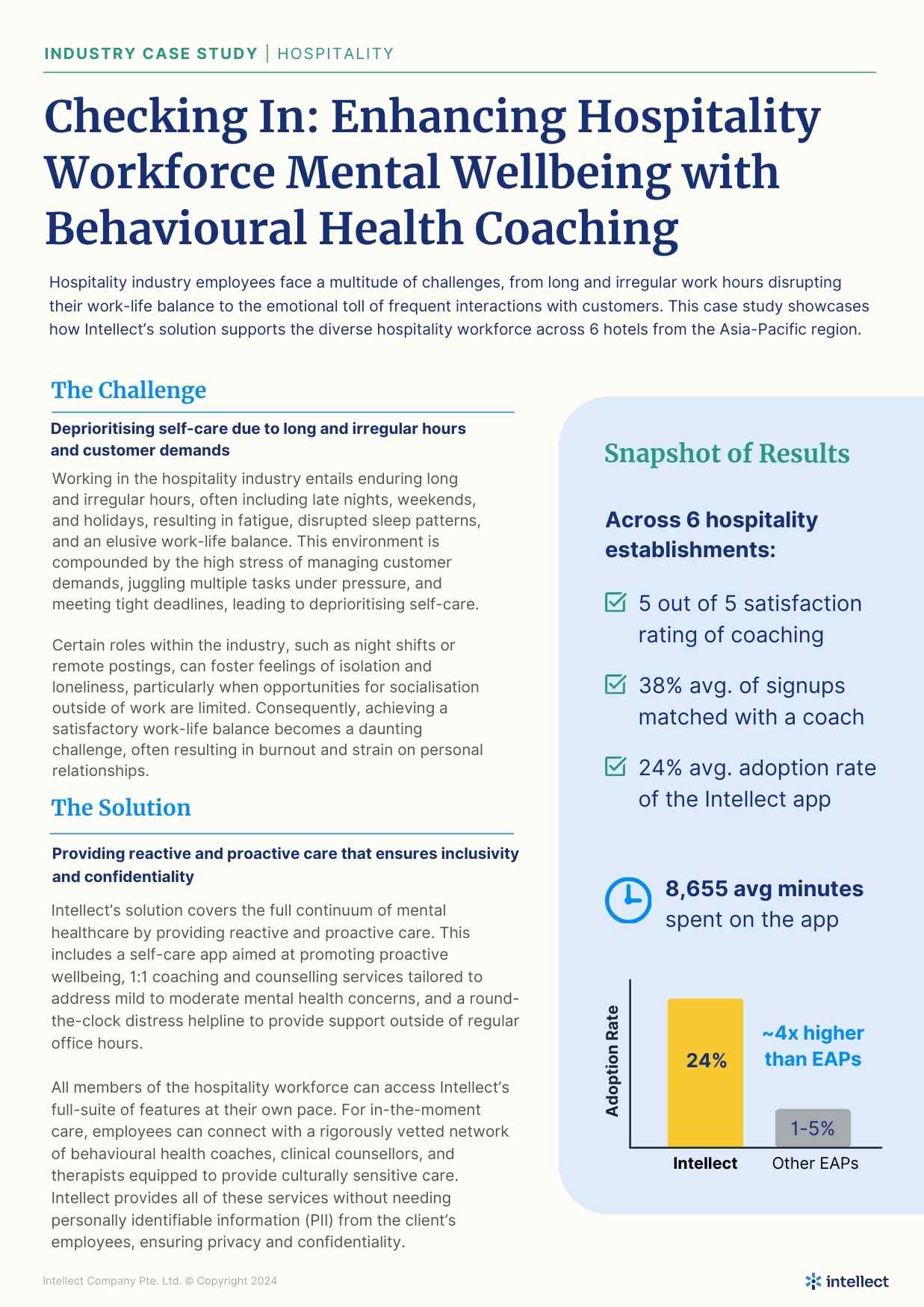 INDUSTRY CASE STUDY | HOSPITALITY

Checking In: Enhancing Hospitality Workforce Mental Wellbeing with Behavioural Health Coaching

Hospitality industry employees face a multitude of challenges, from long and irregular work hours disrupting their work-life balance to the emotional toll of frequent interactions with customers. This case study showcases how Intellect's solution supports the diverse hospitality workforce across 6 hotels from the Asia-Pacific region.

The Challenge

Deprioritising self-care due to long and irregular hours and customer demands

Working in the hospitality industry entails enduring long and irregular hours, often including late nights, weekends, and holidays, resulting in fatigue, disrupted sleep patterns, and an elusive work-life balance. This environment is compounded by the high stress of managing customer demands, juggling multiple tasks under pressure, and meeting tight deadlines, leading to deprioritising self-care.

Certain roles within the industry, such as night shifts or remote postings, can foster feelings of isolation and loneliness, particularly when opportunities for socialisation outside of work are limited. Consequently, achieving a satisfactory work-life balance becomes a daunting challenge, often resulting in burnout and strain on personal relationships.

The Solution

Providing reactive and proactive care that ensures inclusivity and confidentiality

Intellect's solution covers the full continuum of mental healthcare by providing reactive and proactive care. This includes a self-care app aimed at promoting proactive wellbeing, 1:1 coaching and counselling services tailored to address mild to moderate mental health concerns, and a round-the-clock distress helpline to provide support outside of regular office hours.

All members of the hospitality workforce can access Intellect's full-suite of features at their own pace. For in-the-moment care, employees can connect with a rigorously vetted network of behavioural health coaches, clinical counsellors, and therapists equipped to provide culturally sensitive care. Intellect provides all of these services without needing personally identifiable information (PII) from the client's employees, ensuring privacy and confidentiality.

Snapshot of Results

Across 6 hospitality establishments:

5 out of 5 satisfaction rating of coaching

38% avg. of signups matched with a coach

24% avg. adoption rate of the Intellect app

8,655 avg minutes spent on the app

Adoption Rate

24%

~4x higher than EAPs

1-5%

Intellect

Other EAPs

Intellect Company Pte. Ltd. © Copyright 2024

intellect